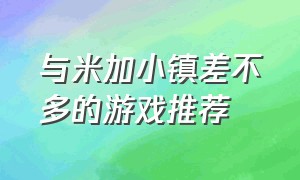 与米加小镇差不多的游戏推荐